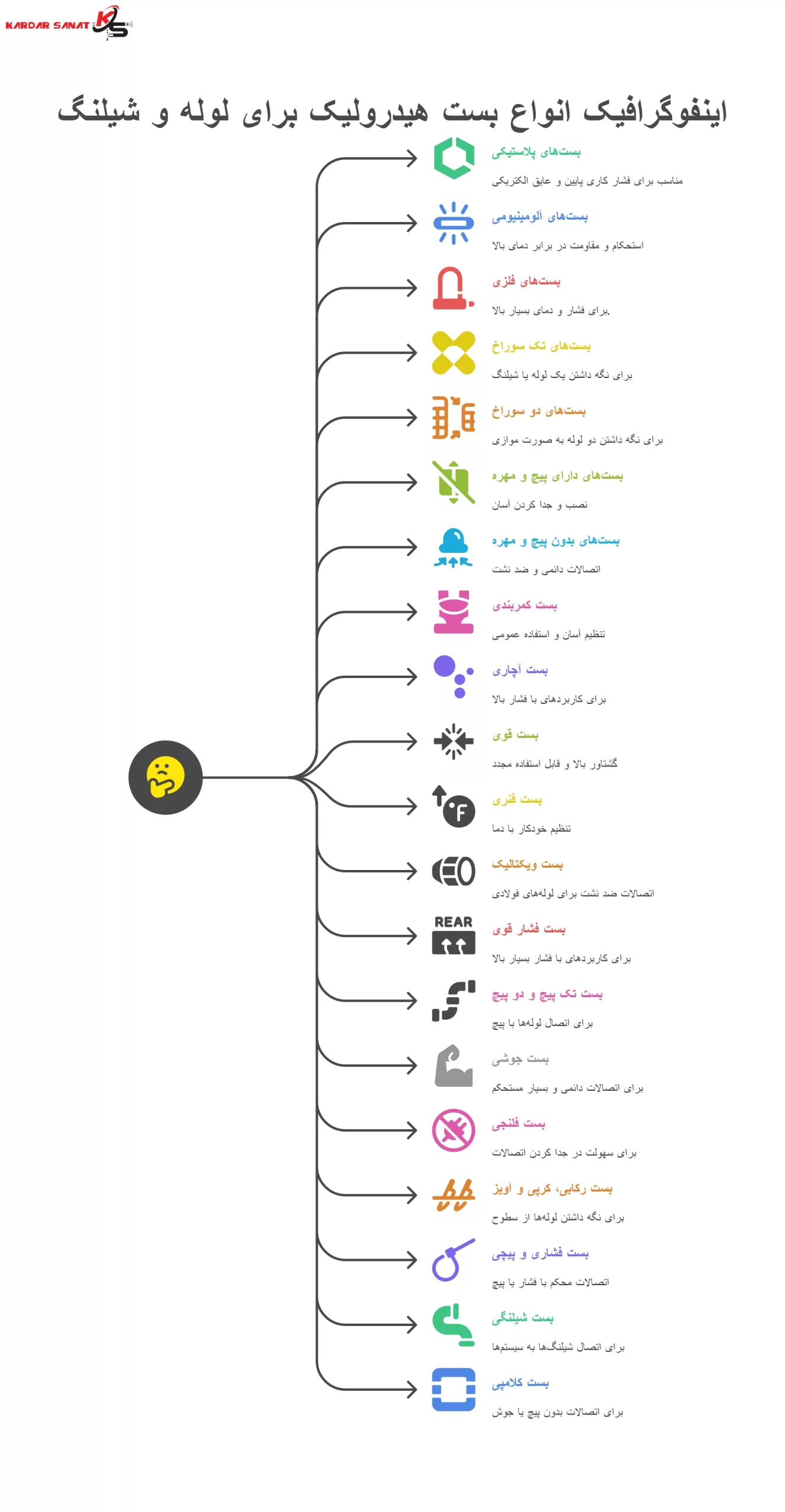 KARDAR SANAT KS

اینفوگرافیک انواع بست هیدرولیک برای لوله و شیلنگ

بست‌های پلاستیکی
مناسب برای فشار کاری پایین و عایق الکتریکی

بست‌های آلومینیومی
استحکام و مقاومت در برابر دمای بالا

بست‌های فلزی
برای فشار و دمای بسیار بالا.

بست‌های تک سوراخ
برای نگه داشتن یک لوله یا شیلنگ

بست‌های دو سوراخ
برای نگه داشتن دو لوله به صورت موازی

بست‌های دارای پیچ و مهره
نصب و جدا کردن آسان

بست‌های بدون پیچ و مهره
اتصالات دائمی و ضد نشت

بست کمربندی
تنظیم آسان و استفاده عمومی

بست آچاری
برای کاربردهای با فشار بالا

بست قوی
گشتاور بالا و قابل استفاده مجدد

بست فنری
تنظیم خودکار با دما

بست ویکتالیک
اتصالات ضد نشت برای لوله‌های فولادی

REAR
بست فشار قوی
برای کاربردهای با فشار بسیار بالا

بست تک پیچ و دو پیچ
برای اتصال لوله‌ها با پیچ

بست جوشی
برای اتصالات دائمی و بسیار مستحکم

بست فلنجی
برای سهولت در جدا کردن اتصالات

بست رکابی، کرپی و آویز
برای نگه داشتن لوله‌ها از سطوح

بست فشاری و پیچی
اتصالات محکم با فشار یا پیچ

بست شیلنگی
برای اتصال شیلنگ‌ها به سیستم‌ها

بست کلامپی
برای اتصالات بدون پیچ یا جوش